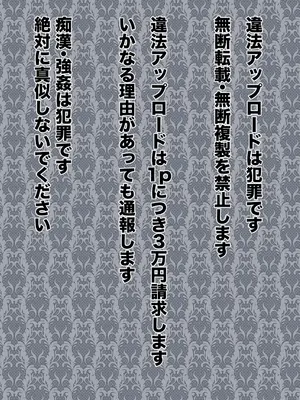 違法アップロードは犯罪です

無断転載・無断複製を禁止します

違法アップロードは1pにつき3万円請求します

いかなる理由があっても通報します

痴漢・強姦は犯罪です

絶対に真似しないでください